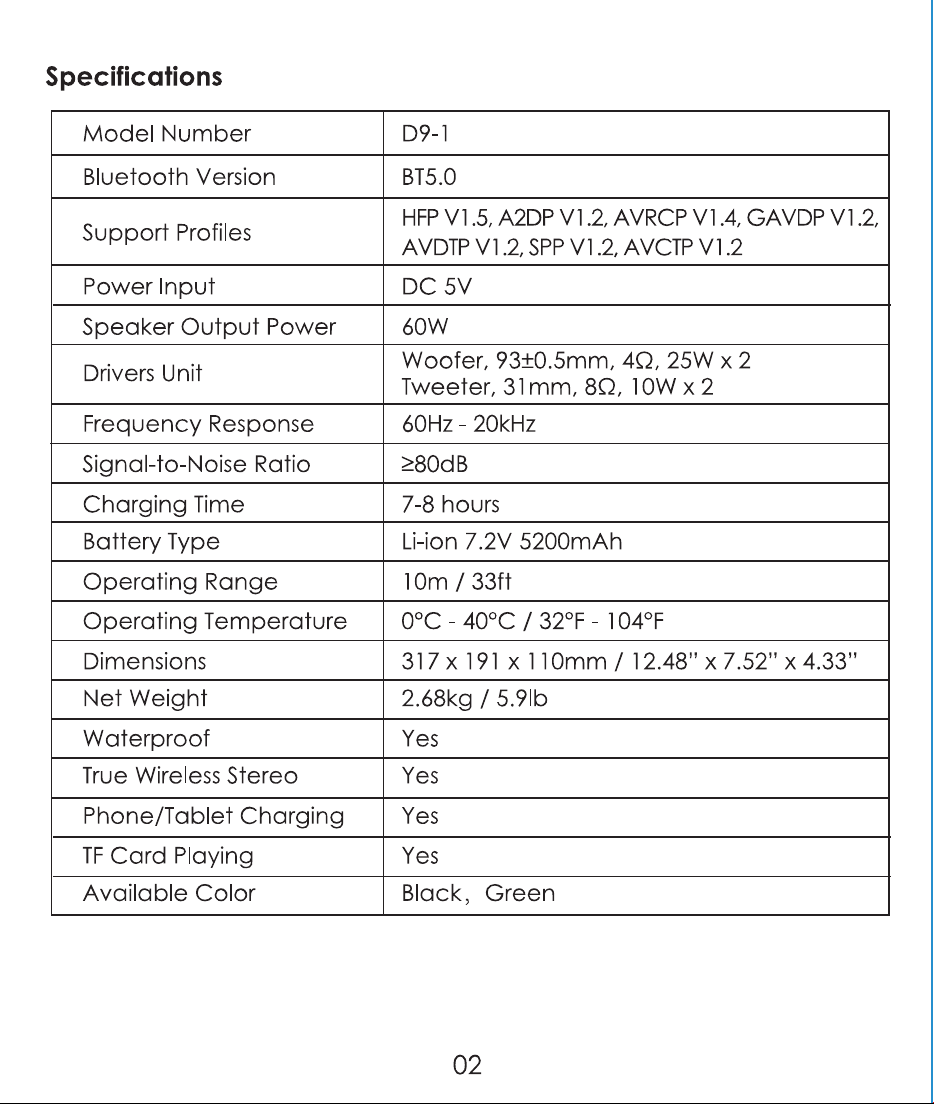 Specifications

| Model Number | D9-1 |
|---|---|
| Bluetooth Version | BT5.0 |
| Support Profiles | HFP V1.5, A2DP V1.2, AVRCP V1.4, GAVDP V1.2, AVDTP V1.2, SPP V1.2, AVCTP V1.2 |
| Power Input | DC 5V |
| Speaker Output Power | 60W |
| Drivers Unit | Woofer, 93±0.5mm, 4Ω, 25W x 2 Tweeter, 31mm, 8Ω, 10W x 2 |
| Frequency Response | 60Hz - 20kHz |
| Signal-to-Noise Ratio | ≥80dB |
| Charging Time | 7-8 hours |
| Battery Type | Li-ion 7.2V 5200mAh |
| Operating Range | 10m / 33ft |
| Operating Temperature | 0°C - 40°C / 32°F - 104°F |
| Dimensions | 317 x 191 x 110mm / 12.48" x 7.52" x 4.33" |
| Net Weight | 2.68kg / 5.9lb |
| Waterproof | Yes |
| True Wireless Stereo | Yes |
| Phone/Tablet Charging | Yes |
| TF Card Playing | Yes |
| Available Color | Black, Green |

02